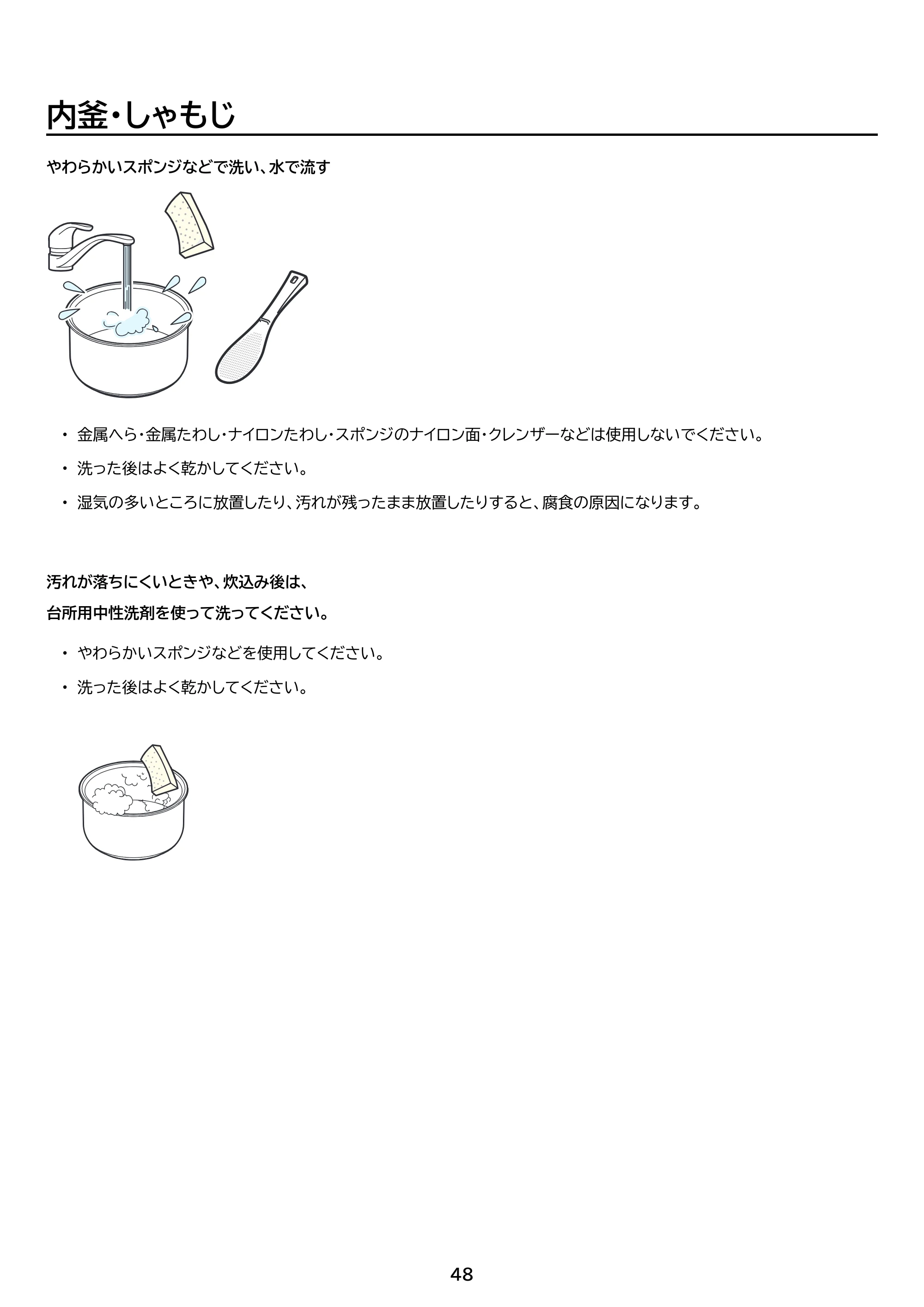 内釜・しゃもじ

やわらかいスポンジなどで洗い、水で流す

• 金属へら・金属たわし・ナイロンたわし・スポンジのナイロン面・クレンザーなどは使用しないでください。
• 洗った後はよく乾かしてください。
• 湿気の多いところに放置したり、汚れが残ったまま放置したりすると、腐食の原因になります。

汚れが落ちにくいときや、炊込み後は、
台所用中性洗剤を使って洗ってください。

• やわらかいスポンジなどを使用してください。
• 洗った後はよく乾かしてください。

48